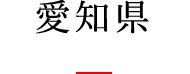 愛知県